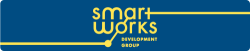 smart
works
DEVELOPMENT
GROUP